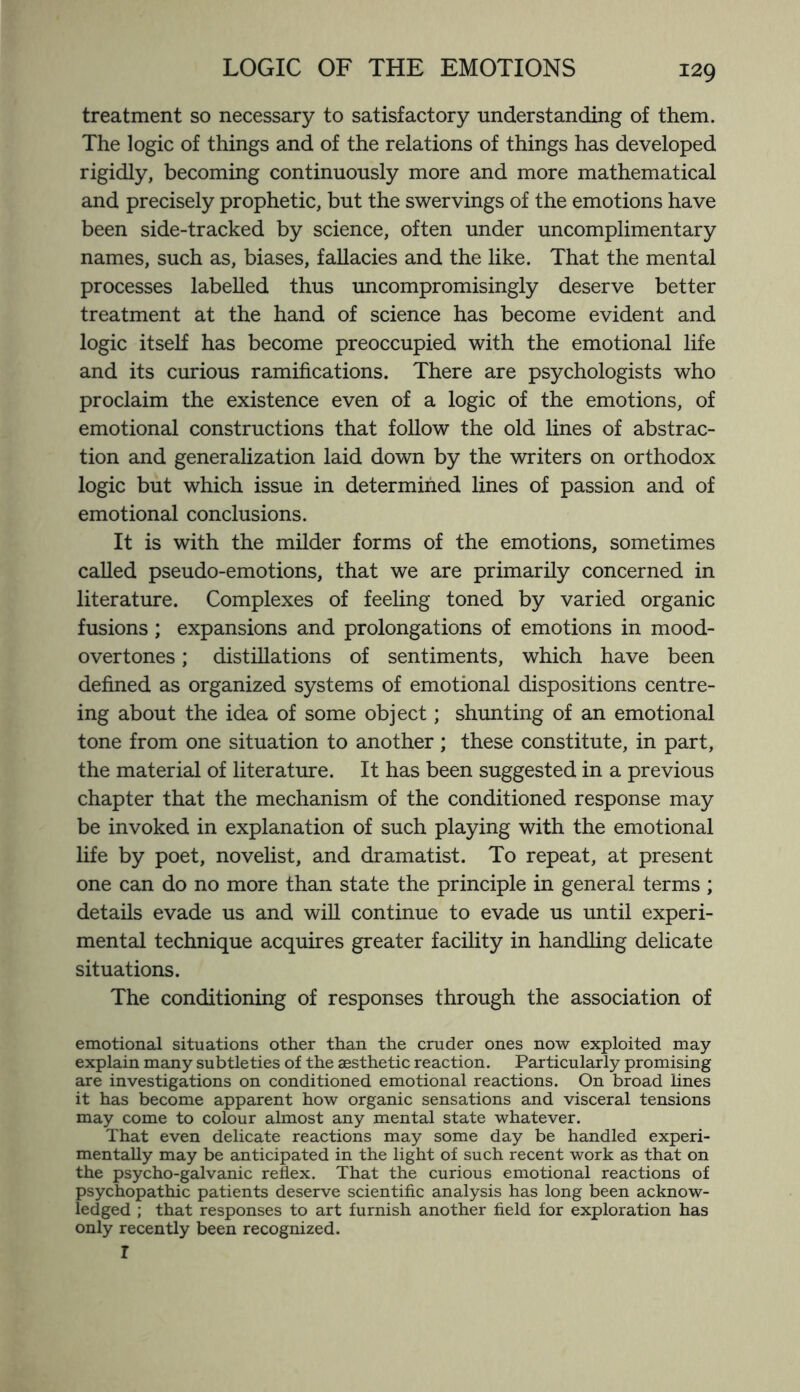 LOGIC OF THE EMOTIONS 129

treatment so necessary to satisfactory understanding of them. The logic of things and of the relations of things has developed rigidly, becoming continuously more and more mathematical and precisely prophetic, but the swervings of the emotions have been side-tracked by science, often under uncomplimentary names, such as, biases, fallacies and the like. That the mental processes labelled thus uncompromisingly deserve better treatment at the hand of science has become evident and logic itself has become preoccupied with the emotional life and its curious ramifications. There are psychologists who proclaim the existence even of a logic of the emotions, of emotional constructions that follow the old lines of abstraction and generalization laid down by the writers on orthodox logic but which issue in determined lines of passion and of emotional conclusions.

It is with the milder forms of the emotions, sometimes called pseudo-emotions, that we are primarily concerned in literature. Complexes of feeling toned by varied organic fusions ; expansions and prolongations of emotions in mood-overtones ; distillations of sentiments, which have been defined as organized systems of emotional dispositions centreing about the idea of some object ; shunting of an emotional tone from one situation to another ; these constitute, in part, the material of literature. It has been suggested in a previous chapter that the mechanism of the conditioned response may be invoked in explanation of such playing with the emotional life by poet, novelist, and dramatist. To repeat, at present one can do no more than state the principle in general terms ; details evade us and will continue to evade us until experimental technique acquires greater facility in handling delicate situations.

The conditioning of responses through the association of emotional situations other than the cruder ones now exploited may explain many subtleties of the æsthetic reaction. Particularly promising are investigations on conditioned emotional reactions. On broad lines it has become apparent how organic sensations and visceral tensions may come to colour almost any mental state whatever.

That even delicate reactions may some day be handled experimentally may be anticipated in the light of such recent work as that on the psycho-galvanic reflex. That the curious emotional reactions of psychopathic patients deserve scientific analysis has long been acknowledged ; that responses to art furnish another field for exploration has only recently been recognized.

I